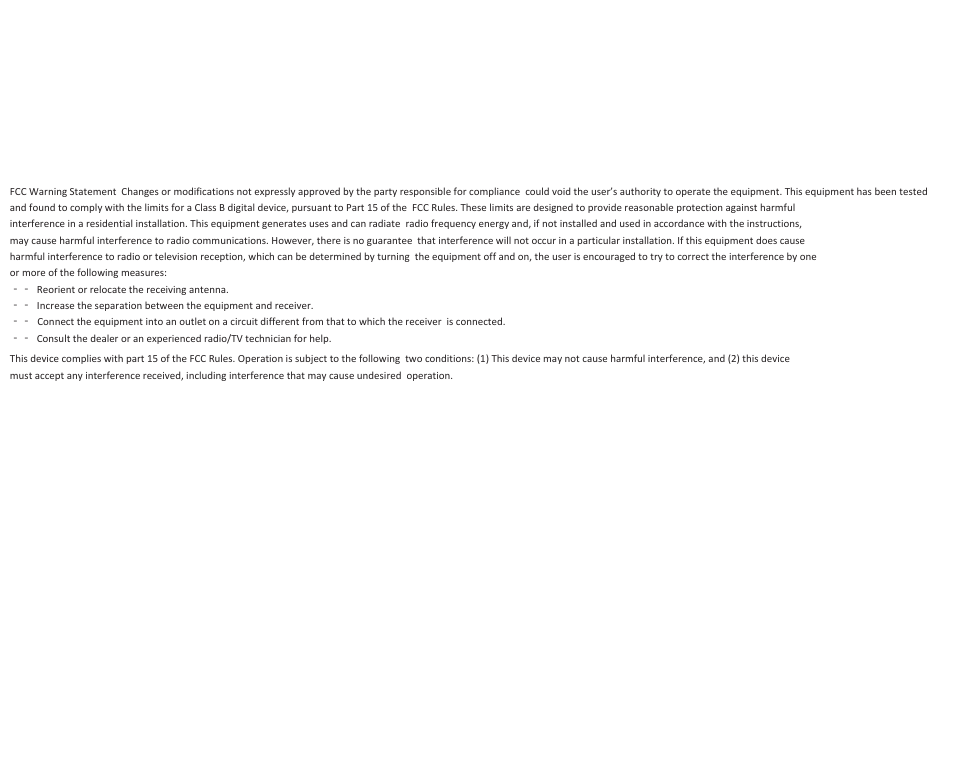 FCC Warning Statement Changes or modifications not expressly approved by the party responsible for compliance could void the user's authority to operate the equipment. This equipment has been tested and found to comply with the limits for a Class B digital device, pursuant to Part 15 of the FCC Rules. These limits are designed to provide reasonable protection against harmful interference in a residential installation. This equipment generates uses and can radiate radio frequency energy and, if not installed and used in accordance with the instructions, may cause harmful interference to radio communications. However, there is no guarantee that interference will not occur in a particular installation. If this equipment does cause harmful interference to radio or television reception, which can be determined by turning the equipment off and on, the user is encouraged to try to correct the interference by one or more of the following measures:

- - Reorient or relocate the receiving antenna.
- - Increase the separation between the equipment and receiver.
- - Connect the equipment into an outlet on a circuit different from that to which the receiver is connected.
- - Consult the dealer or an experienced radio/TV technician for help.

This device complies with part 15 of the FCC Rules. Operation is subject to the following two conditions: (1) This device may not cause harmful interference, and (2) this device must accept any interference received, including interference that may cause undesired operation.